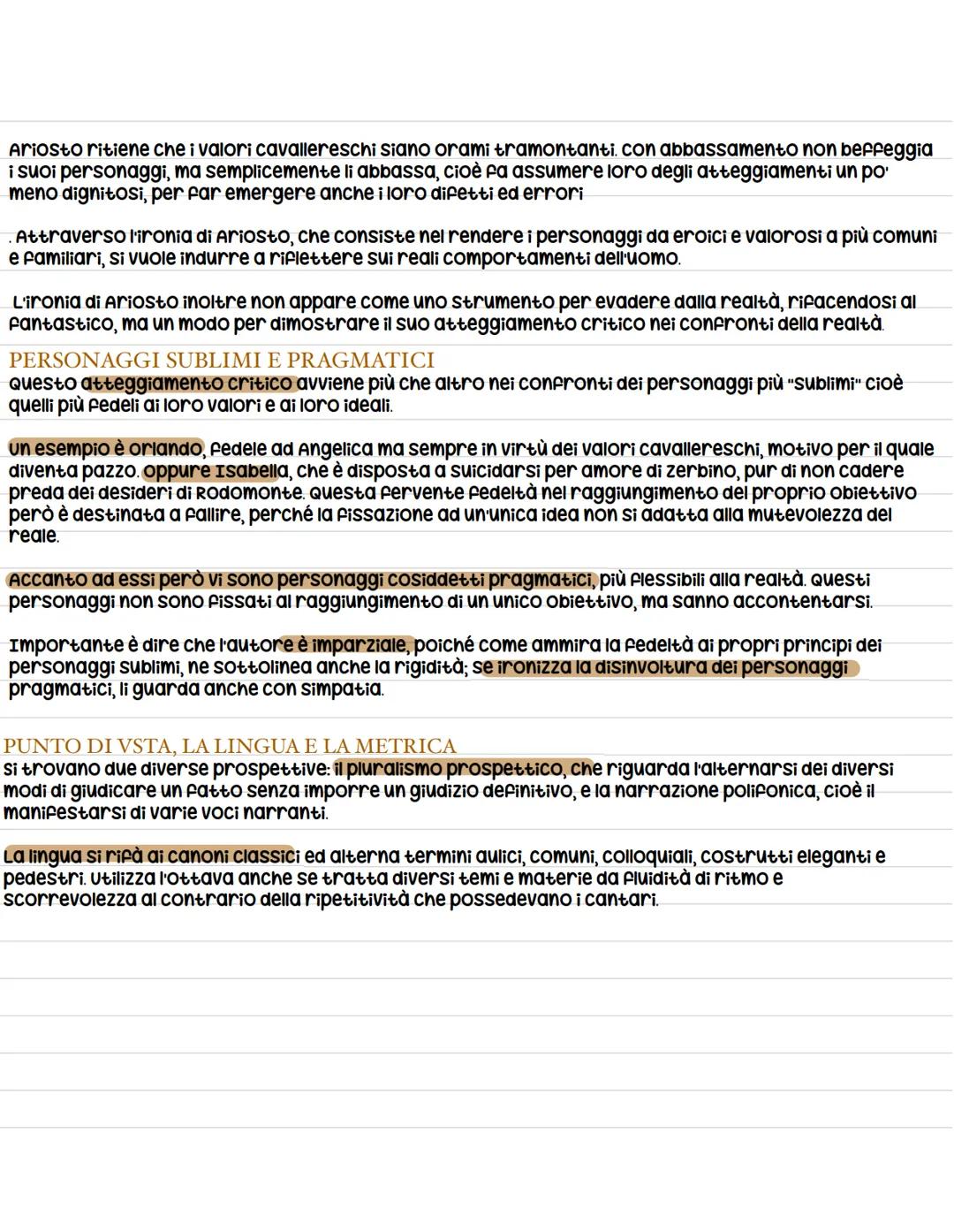 Ariosto ritiene che i valori cavallereschi siano orami tramontanti. con abbassamento non beffeggia i suoi personaggi, ma semplicemente li abbassa, cioè fa assumere loro degli atteggiamenti un po' meno dignitosi, per far emergere anche i loro difetti ed errori

. Attraverso l'ironia di Ariosto, che consiste nel rendere i personaggi da eroici e valorosi a più comuni e familiari, si vuole indurre a riflettere sui reali comportamenti dell'uomo.

L'ironia di Ariosto inoltre non appare come uno strumento per evadere dalla realtà, rifacendosi al fantastico, ma un modo per dimostrare il suo atteggiamento critico nei confronti della realtà.

PERSONAGGI SUBLIMI E PRAGMATICI
Questo atteggiamento critico avviene più che altro nei confronti dei personaggi più "sublimi" cioè quelli più fedeli ai loro valori e ai loro ideali.

Un esempio è Orlando, fedele ad Angelica ma sempre in virtù dei valori cavallereschi, motivo per il quale diventa pazzo. Oppure Isabella, che è disposta a suicidarsi per amore di Zerbino, pur di non cadere preda dei desideri di Rodomonte. Questa fervente fedeltà nel raggiungimento del proprio obiettivo però è destinata a fallire, perché la fissazione ad un'unica idea non si adatta alla mutevolezza del reale.

Accanto ad essi però vi sono personaggi cosiddetti pragmatici, più flessibili alla realtà. Questi personaggi non sono fissati al raggiungimento di un unico obiettivo, ma sanno accontentarsi.

Importante è dire che l'autore è imparziale, poiché come ammira la fedeltà ai propri principi dei personaggi sublimi, ne sottolinea anche la rigidità; se ironizza la disinvoltura dei personaggi pragmatici, li guarda anche con simpatia.

PUNTO DI VSTA, LA LINGUA E LA METRICA
Si trovano due diverse prospettive: il pluralismo prospettico, che riguarda l'alternarsi dei diversi modi di giudicare un fatto senza imporre un giudizio definitivo, e la narrazione polifonica, cioè il manifestarsi di varie voci narranti.

La lingua si rifà ai canoni classici ed alterna termini aulici, comuni, colloquiali, costrutti eleganti e pedestri. Utilizza l'ottava anche se tratta diversi temi e materie da fluidità di ritmo e scorrevolezza al contrario della ripetitività che possedevano i cantari.